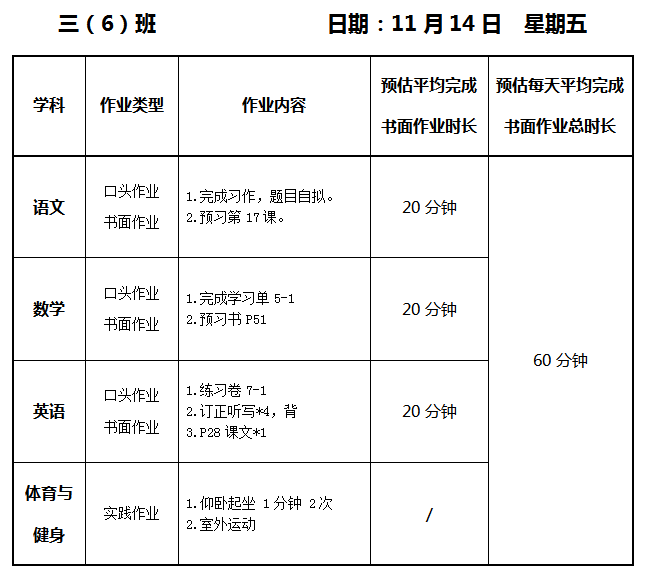 三（6）班 日期：11月14日 星期五

| 学科 | 作业类型 | 作业内容 | 预估平均完成书面作业时长 | 预估每天平均完成书面作业总时长 |
|---|---|---|---|---|
| 语文 | 口头作业 书面作业 | 1.完成习作，题目自拟。 2.预习第17课。 | 20分钟 | 60分钟 |
| 数学 | 口头作业 书面作业 | 1.完成学习单5-1 2.预习书P51 | 20分钟 | |
| 英语 | 口头作业 书面作业 | 1.练习卷7-1 2.订正听写*4，背 3.P28课文*1 | 20分钟 | |
| 体育与健身 | 实践作业 | 1.仰卧起坐 1分钟 2次 2.室外运动 | / | |